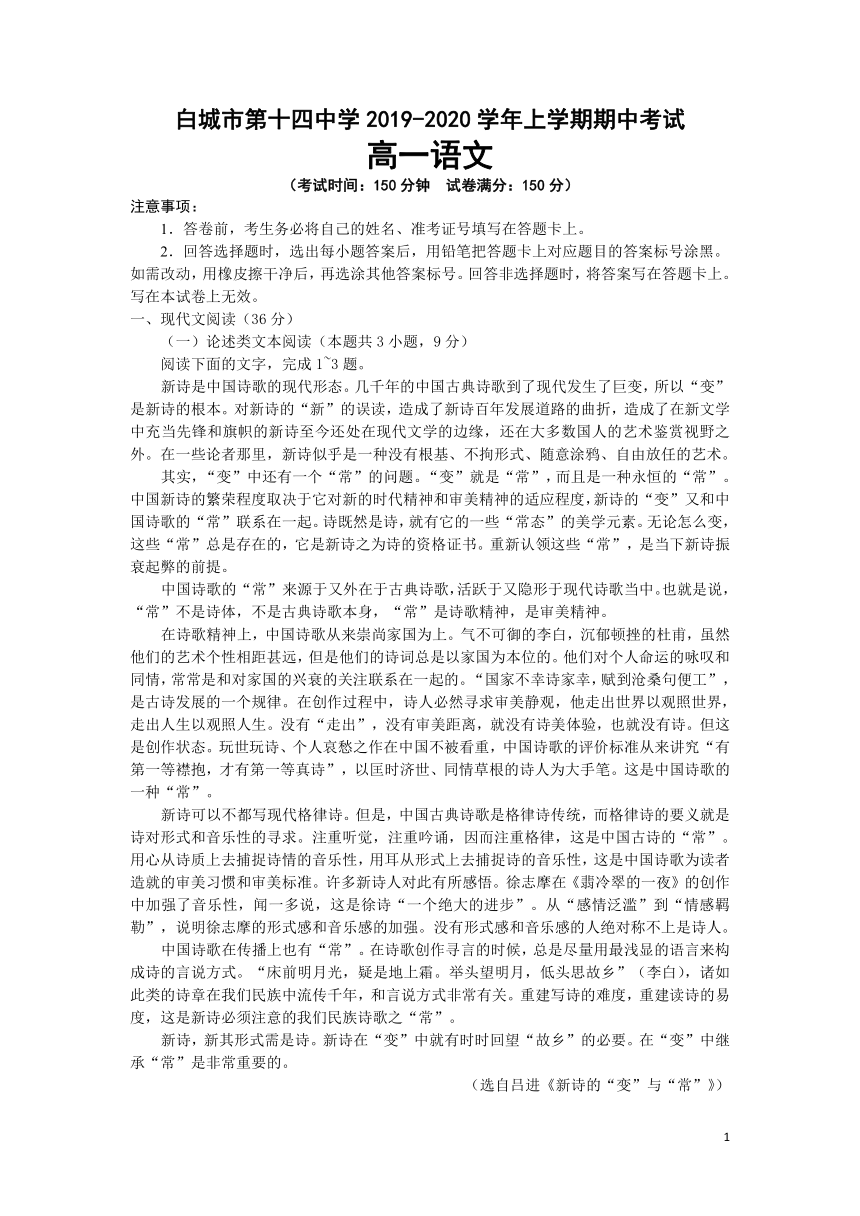 白城市第十四中学 2019-2020 学年上学期期中考试

高一语文

（考试时间：150 分钟　试卷满分：150 分）

注意事项：

1．答卷前，考生务必将自己的姓名、准考证号填写在答题卡上。

2．回答选择题时，选出每小题答案后，用铅笔把答题卡上对应题目的答案标号涂黑。如需改动，用橡皮擦干净后，再选涂其他答案标号。回答非选择题时，将答案写在答题卡上。写在本试卷上无效。

一、现代文阅读（36 分）

（一）论述类文本阅读（本题共 3 小题，9 分）

阅读下面的文字，完成 1~3 题。

新诗是中国诗歌的现代形态。几千年的中国古典诗歌到了现代发生了巨变，所以“变”是新诗的根本。对新诗的“新”的误读，造成了新诗百年发展道路的曲折，造成了在新文学中充当先锋和旗帜的新诗至今还处在现代文学的边缘，还在大多数国人的艺术鉴赏视野之外。在一些论者那里，新诗似乎是一种没有根基、不拘形式、随意涂鸦、自由放任的艺术。

其实，“变”中还有一个“常”的问题。“变”就是“常”，而且是一种永恒的“常”。中国新诗的繁荣程度取决于它对新的时代精神和审美精神的适应程度，新诗的“变”又和中国诗歌的“常”联系在一起。诗既然是诗，就有它的一些“常态”的美学元素。无论怎么变，这些“常”总是存在的，它是新诗之为诗的资格证书。重新认领这些“常”，是当下新诗振衰起弊的前提。

中国诗歌的“常”来源于又外在于古典诗歌，活跃于又隐形于现代诗歌当中。也就是说，“常”不是诗体，不是古典诗歌本身，“常”是诗歌精神，是审美精神。

在诗歌精神上，中国诗歌从来崇尚家国为上。气不可御的李白，沉郁顿挫的杜甫，虽然他们的艺术个性相距甚远，但是他们的诗词总是以家国为本位的。他们对个人命运的咏叹和同情，常常是和对家国的兴衰的关注联系在一起的。“国家不幸诗家幸，赋到沧桑句便工”，是古诗发展的一个规律。在创作过程中，诗人必然寻求审美静观，他走出世界以观照世界，走出人生以观照人生。没有“走出”，没有审美距离，就没有诗美体验，也就没有诗。但这是创作状态。玩世玩诗、个人哀愁之作在中国不被看重，中国诗歌的评价标准从来讲究“有第一等襟抱，才有第一等真诗”，以匡时济世、同情草根的诗人为大手笔。这是中国诗歌的一种“常”。

新诗可以不都写现代格律诗。但是，中国古典诗歌是格律诗传统，而格律诗的要义就是诗对形式和音乐性的寻求。注重听觉，注重吟诵，因而注重格律，这是中国古诗的“常”。用心从诗质上去捕捉诗情的音乐性，用耳从形式上去捕捉诗的音乐性，这是中国诗歌为读者造就的审美习惯和审美标准。许多新诗人对此有所感悟。徐志摩在《翡冷翠的一夜》的创作中加强了音乐性，闻一多说，这是徐诗“一个绝大的进步”。从“感情泛滥”到“情感羁勒”，说明徐志摩的形式感和音乐感的加强。没有形式感和音乐感的人绝对称不上是诗人。

中国诗歌在传播上也有“常”。在诗歌创作寻言的时候，总是尽量用最浅显的语言来构成诗的言说方式。“床前明月光，疑是地上霜。举头望明月，低头思故乡”（李白），诸如此类的诗章在我们民族中流传千年，和言说方式非常有关。重建写诗的难度，重建读诗的易度，这是新诗必须注意的我们民族诗歌之“常”。

新诗，新其形式需是诗。新诗在“变”中就有时时回望“故乡”的必要。在“变”中继承“常”是非常重要的。

（选自吕进《新诗的“变”与“常”》）

1